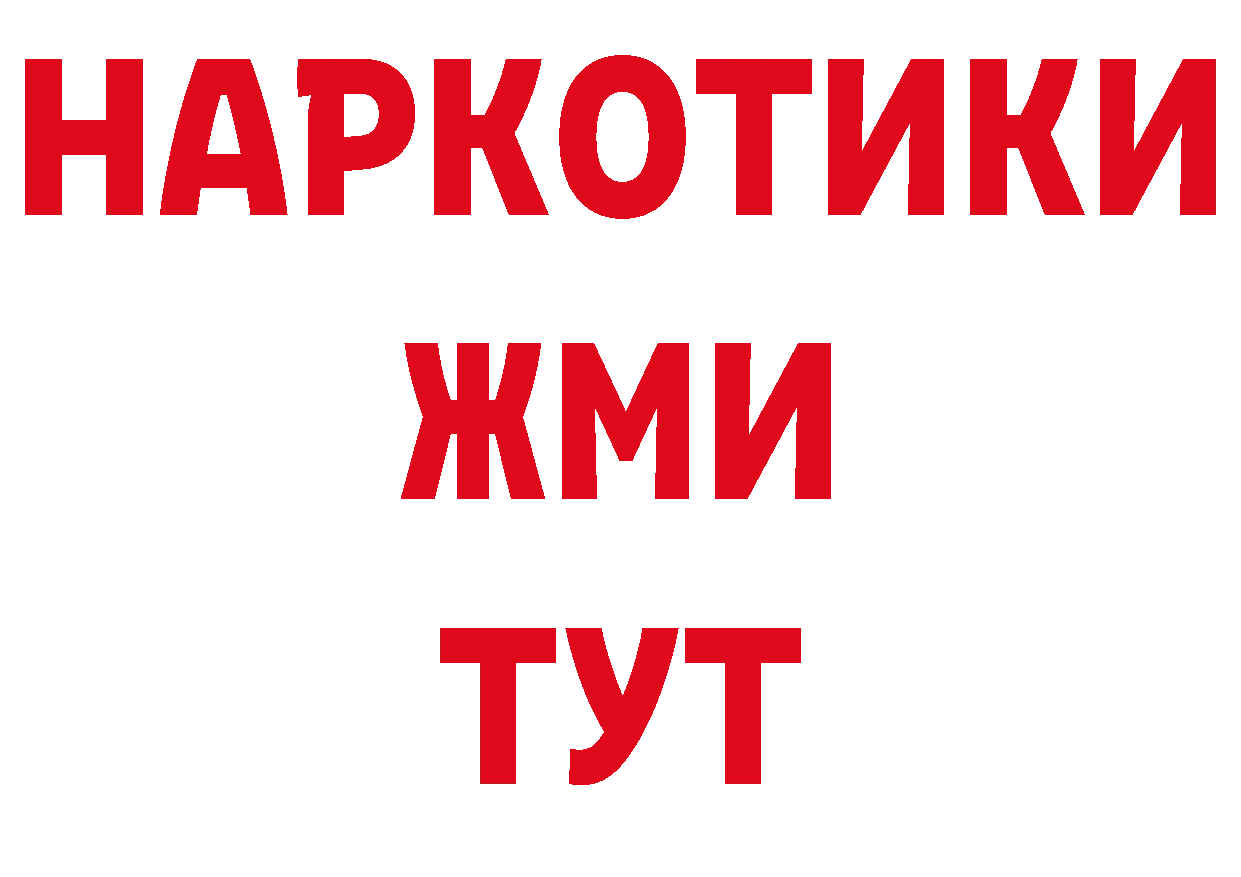 НАРКОТИКИ
ЖМИ
ТУТ